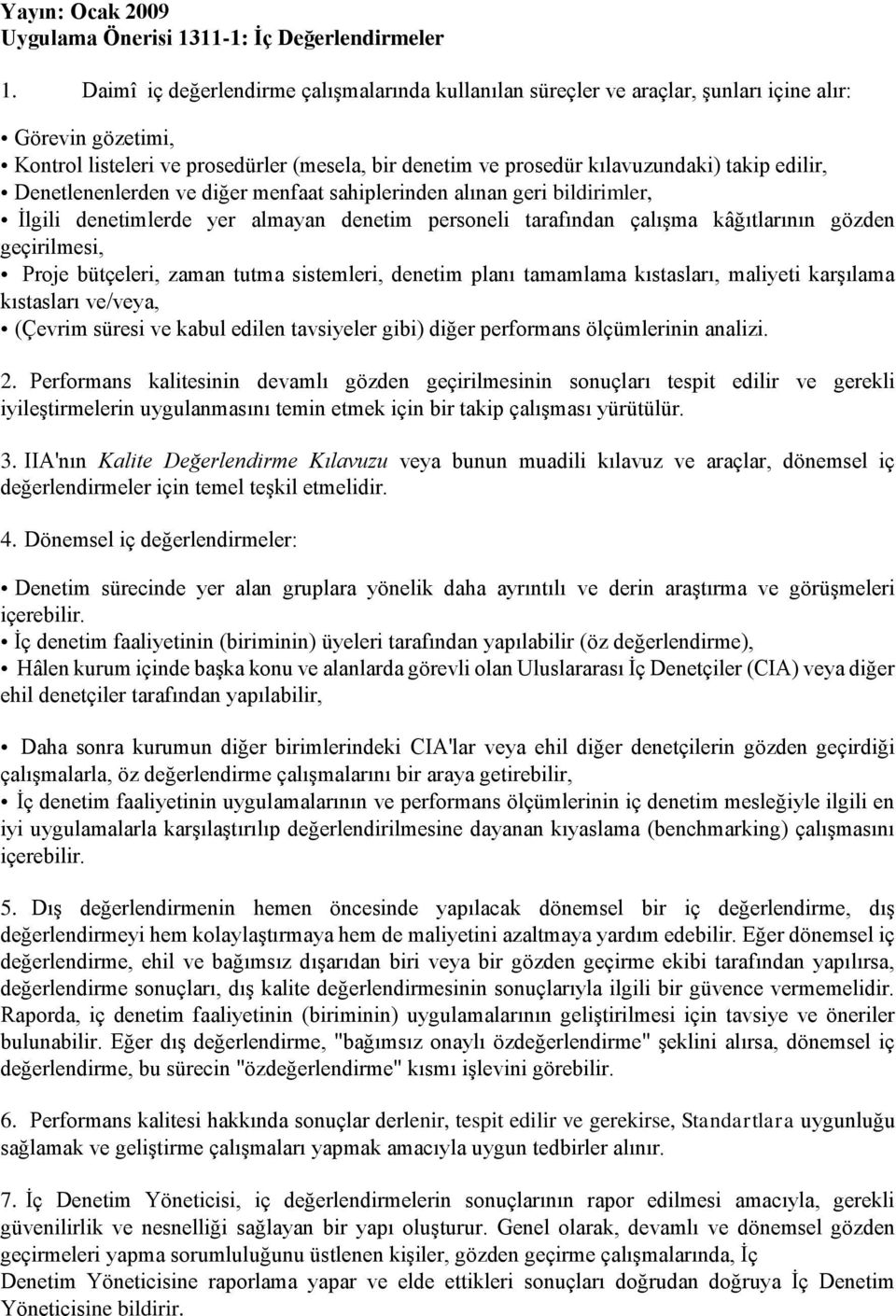 Yayın: Ocak 2009
Uygulama Önerisi 1311-1: İç Değerlendirmeler

1. Daimî iç değerlendirme çalışmalarında kullanılan süreçler ve araçlar, şunları içine alır:

• Görevin gözetimi,
• Kontrol listeleri ve prosedürler (mesela, bir denetim ve prosedür kılavuzundaki) takip edilir,
• Denetlenenlerden ve diğer menfaat sahiplerinden alınan geri bildirimler,
• İlgili denetimlerde yer almayan denetim personeli tarafından çalışma kâğıtlarının gözden geçirilmesi,
• Proje bütçeleri, zaman tutma sistemleri, denetim planı tamamlama kıstasları, maliyeti karşılama kıstasları ve/veya,
• (Çevrim süresi ve kabul edilen tavsiyeler gibi) diğer performans ölçümlerinin analizi.

2. Performans kalitesinin devamlı gözden geçirilmesinin sonuçları tespit edilir ve gerekli iyileştirmelerin uygulanmasını temin etmek için bir takip çalışması yürütülür.

3. IIA'nın Kalite Değerlendirme Kılavuzu veya bunun muadili kılavuz ve araçlar, dönemsel iç değerlendirmeler için temel teşkil etmelidir.

4. Dönemsel iç değerlendirmeler:

• Denetim sürecinde yer alan gruplara yönelik daha ayrıntılı ve derin araştırma ve görüşmeleri içerebilir.
• İç denetim faaliyetinin (biriminin) üyeleri tarafından yapılabilir (öz değerlendirme),
• Hâlen kurum içinde başka konu ve alanlarda görevli olan Uluslararası İç Denetçiler (CIA) veya diğer ehil denetçiler tarafından yapılabilir,

• Daha sonra kurumun diğer birimlerindeki CIA'lar veya ehil diğer denetçilerin gözden geçirdiği çalışmalarla, öz değerlendirme çalışmalarını bir araya getirebilir,
• İç denetim faaliyetinin uygulamalarının ve performans ölçümlerinin iç denetim mesleğiyle ilgili en iyi uygulamalarla karşılaştırılıp değerlendirilmesine dayanan kıyaslama (benchmarking) çalışmasını içerebilir.

5. Dış değerlendirmenin hemen öncesinde yapılacak dönemsel bir iç değerlendirme, dış değerlendirmeyi hem kolaylaştırmaya hem de maliyetini azaltmaya yardım edebilir. Eğer dönemsel iç değerlendirme, ehil ve bağımsız dışarıdan biri veya bir gözden geçirme ekibi tarafından yapılırsa, değerlendirme sonuçları, dış kalite değerlendirmesinin sonuçlarıyla ilgili bir güvence vermemelidir. Raporda, iç denetim faaliyetinin (biriminin) uygulamalarının geliştirilmesi için tavsiye ve öneriler bulunabilir. Eğer dış değerlendirme, "bağımsız onaylı özdeğerlendirme" şeklini alırsa, dönemsel iç değerlendirme, bu sürecin "özdeğerlendirme" kısmı işlevini görebilir.

6. Performans kalitesi hakkında sonuçlar derlenir, tespit edilir ve gerekirse, Standartlara uygunluğu sağlamak ve geliştirme çalışmaları yapmak amacıyla uygun tedbirler alınır.

7. İç Denetim Yöneticisi, iç değerlendirmelerin sonuçlarının rapor edilmesi amacıyla, gerekli güvenilirlik ve nesnelliği sağlayan bir yapı oluşturur. Genel olarak, devamlı ve dönemsel gözden geçirmeleri yapma sorumluluğunu üstlenen kişiler, gözden geçirme çalışmalarında, İç Denetim Yöneticisine raporlama yapar ve elde ettikleri sonuçları doğrudan doğruya İç Denetim Yöneticisine bildirir.